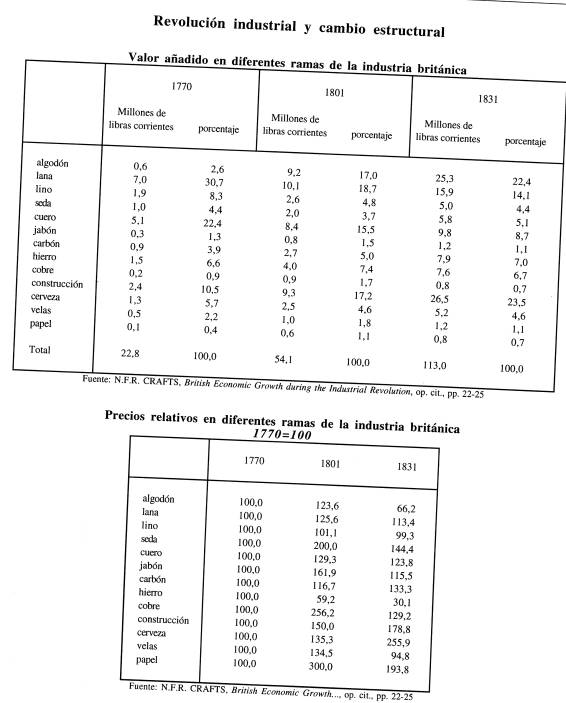 Revolución industrial y cambio estructural

Valor añadido en diferentes ramas de la industria británica

| | 1770 Millones de libras corrientes | 1770 porcentaje | 1801 Millones de libras corrientes | 1801 porcentaje | 1831 Millones de libras corrientes | 1831 porcentaje |
|---|---|---|---|---|---|---|
| algodón | 0,6 | 2,6 | 9,2 | 17,0 | 25,3 | 22,4 |
| lana | 7,0 | 30,7 | 10,1 | 18,7 | 15,9 | 14,1 |
| lino | 1,9 | 8,3 | 2,6 | 4,8 | 5,0 | 4,4 |
| seda | 1,0 | 4,4 | 2,0 | 3,7 | 5,8 | 5,1 |
| cuero | 5,1 | 22,4 | 8,4 | 15,5 | 9,8 | 8,7 |
| jabón | 0,3 | 1,3 | 0,8 | 1,5 | 1,2 | 1,1 |
| carbón | 0,9 | 3,9 | 2,7 | 5,0 | 7,9 | 7,0 |
| hierro | 1,5 | 6,6 | 4,0 | 7,4 | 7,6 | 6,7 |
| cobre | 0,2 | 0,9 | 0,9 | 1,7 | 0,8 | 0,7 |
| construcción | 2,4 | 10,5 | 9,3 | 17,2 | 26,5 | 23,5 |
| cerveza | 1,3 | 5,7 | 2,5 | 4,6 | 5,2 | 4,6 |
| velas | 0,5 | 2,2 | 1,0 | 1,8 | 1,2 | 1,1 |
| papel | 0,1 | 0,4 | 0,6 | 1,1 | 0,8 | 0,7 |
| Total | 22,8 | 100,0 | 54,1 | 100,0 | 113,0 | 100,0 |

Fuente: N.F.R. CRAFTS, British Economic Growth during the Industrial Revolution, op. cit., pp. 22-25

Precios relativos en diferentes ramas de la industria británica
1770=100

| | 1770 | 1801 | 1831 |
|---|---|---|---|
| algodón | 100,0 | 123,6 | 66,2 |
| lana | 100,0 | 125,6 | 113,4 |
| lino | 100,0 | 101,1 | 99,3 |
| seda | 100,0 | 200,0 | 144,4 |
| cuero | 100,0 | 129,3 | 123,8 |
| jabón | 100,0 | 161,9 | 115,5 |
| carbón | 100,0 | 116,7 | 133,3 |
| hierro | 100,0 | 59,2 | 30,1 |
| cobre | 100,0 | 256,2 | 129,2 |
| construcción | 100,0 | 150,0 | 178,8 |
| cerveza | 100,0 | 135,3 | 255,9 |
| velas | 100,0 | 134,5 | 94,8 |
| papel | 100,0 | 300,0 | 193,8 |

Fuente: N.F.R. CRAFTS, British Economic Growth..., op. cit., pp. 22-25